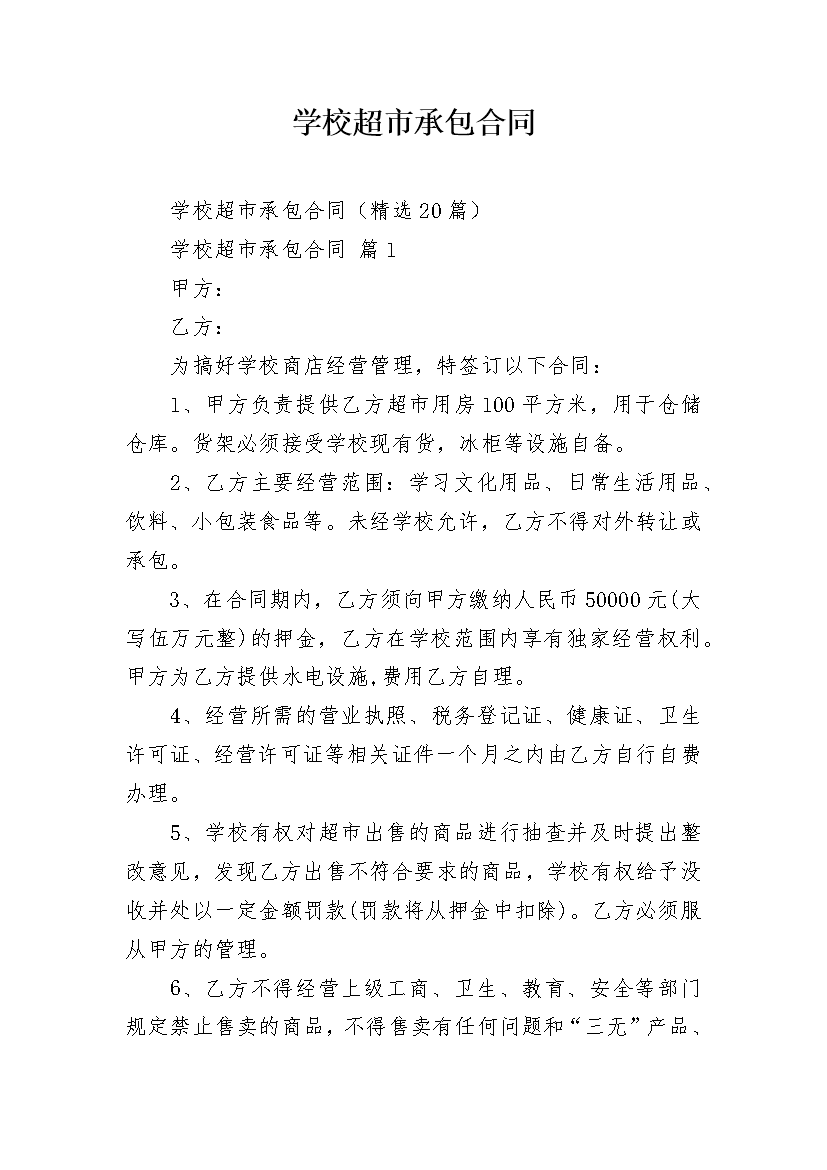 学校超市承包合同

学校超市承包合同（精选20篇）

学校超市承包合同 篇1

甲方：

乙方：

为搞好学校商店经营管理，特签订以下合同：

1、甲方负责提供乙方超市用房100平方米，用于仓储仓库。货架必须接受学校现有货，冰柜等设施自备。

2、乙方主要经营范围：学习文化用品、日常生活用品、饮料、小包装食品等。未经学校允许，乙方不得对外转让或承包。

3、在合同期内，乙方须向甲方缴纳人民币50000元(大写伍万元整)的押金，乙方在学校范围内享有独家经营权利。甲方为乙方提供水电设施,费用乙方自理。

4、经营所需的营业执照、税务登记证、健康证、卫生许可证、经营许可证等相关证件一个月之内由乙方自行自费办理。

5、学校有权对超市出售的商品进行抽查并及时提出整改意见，发现乙方出售不符合要求的商品，学校有权给予没收并处以一定金额罚款(罚款将从押金中扣除)。乙方必须服从甲方的管理。

6、乙方不得经营上级工商、卫生、教育、安全等部门规定禁止售卖的商品，不得售卖有任何问题和“三无”产品、